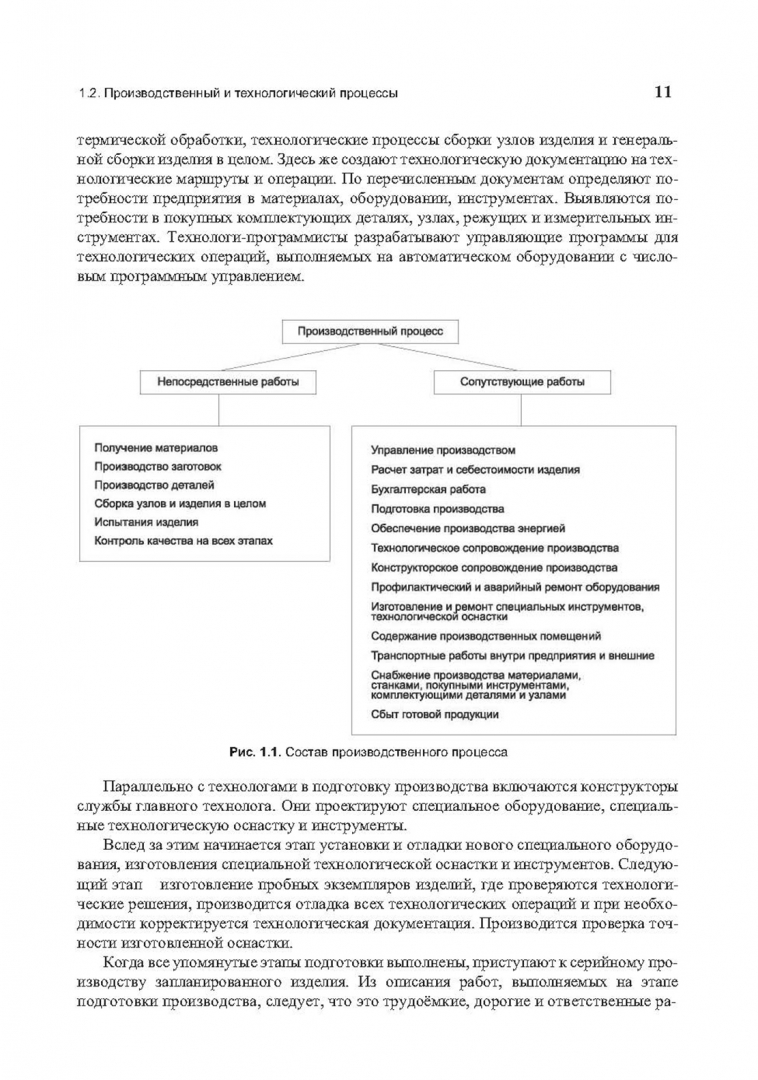 1.2. Производственный и технологический процессы 11

термической обработки, технологические процессы сборки узлов изделия и генеральной сборки изделия в целом. Здесь же создают технологическую документацию на технологические маршруты и операции. По перечисленным документам определяют потребности предприятия в материалах, оборудовании, инструментах. Выявляются потребности в покупных комплектующих деталях, узлах, режущих и измерительных инструментах. Технологи-программисты разрабатывают управляющие программы для технологических операций, выполняемых на автоматическом оборудовании с числовым программным управлением.

Производственный процесс

Непосредственные работы

Сопутствующие работы

Получение материалов
Производство заготовок
Производство деталей
Сборка узлов и изделия в целом
Испытания изделия
Контроль качества на всех этапах

Управление производством
Расчет затрат и себестоимости изделия
Бухгалтерская работа
Подготовка производства
Обеспечение производства энергией
Технологическое сопровождение производства
Конструкторское сопровождение производства
Профилактический и аварийный ремонт оборудования
Изготовление и ремонт специальных инструментов, технологической оснастки
Содержание производственных помещений
Транспортные работы внутри предприятия и внешние
Снабжение производства материалами, станками, покупными инструментами, комплектующими деталями и узлами
Сбыт готовой продукции

Рис. 1.1. Состав производственного процесса

Параллельно с технологами в подготовку производства включаются конструкторы службы главного технолога. Они проектируют специальное оборудование, специальные технологическую оснастку и инструменты.

Вслед за этим начинается этап установки и отладки нового специального оборудования, изготовления специальной технологической оснастки и инструментов. Следующий этап изготовление пробных экземпляров изделий, где проверяются технологические решения, производится отладка всех технологических операций и при необходимости корректируется технологическая документация. Производится проверка точности изготовленной оснастки.

Когда все упомянутые этапы подготовки выполнены, приступают к серийному производству запланированного изделия. Из описания работ, выполняемых на этапе подготовки производства, следует, что это трудоёмкие, дорогие и ответственные ра-